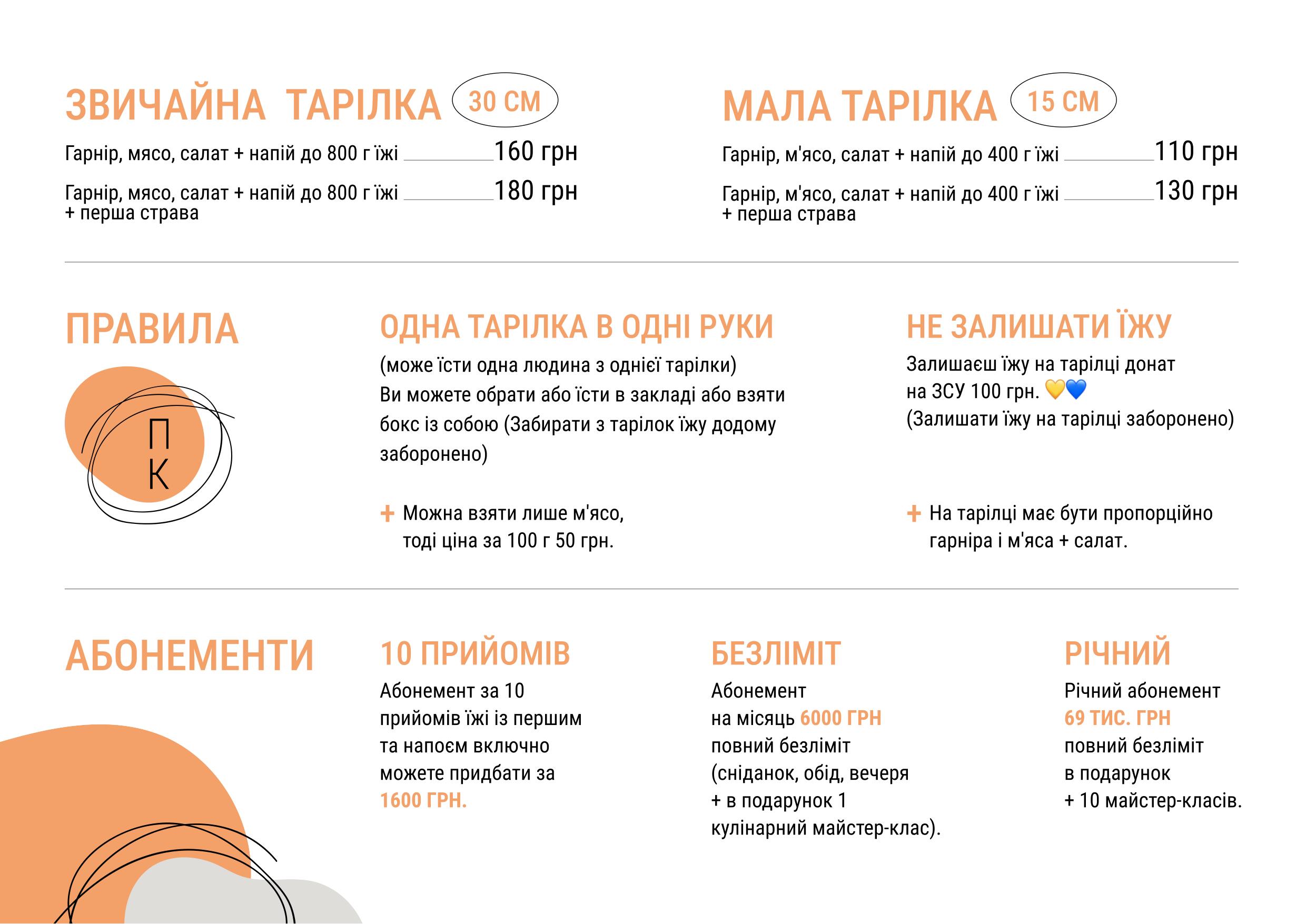 ЗВИЧАЙНА ТАРІЛКА 30 СМ

Гарнір, мясо, салат + напій до 800 г їжі 160 грн

Гарнір, мясо, салат + напій до 800 г їжі + перша страва 180 грн

МАЛА ТАРІЛКА 15 СМ

Гарнір, м'ясо, салат + напій до 400 г їжі 110 грн

Гарнір, м'ясо, салат + напій до 400 г їжі + перша страва 130 грн

ПРАВИЛА

П
К

ОДНА ТАРІЛКА В ОДНІ РУКИ

(може їсти одна людина з однієї тарілки) Ви можете обрати або їсти в закладі або взяти бокс із собою (Забирати з тарілок їжу додому заборонено)

+ Можна взяти лише м'ясо, тоді ціна за 100 г 50 грн.

НЕ ЗАЛИШАТИ ЇЖУ

Залишаєш їжу на тарілці донат на ЗСУ 100 грн. 💛💙
(Залишати їжу на тарілці заборонено)

+ На тарілці має бути пропорційно гарніра і м'яса + салат.

АБОНЕМЕНТИ

10 ПРИЙОМІВ

Абонемент за 10 прийомів їжі із першим та напоєм включно можете придбати за 1600 ГРН.

БЕЗЛІМІТ

Абонемент на місяць 6000 ГРН повний безліміт (сніданок, обід, вечеря + в подарунок 1 кулінарний майстер-клас).

РІЧНИЙ

Річний абонемент 69 ТИС. ГРН повний безліміт в подарунок + 10 майстер-класів.